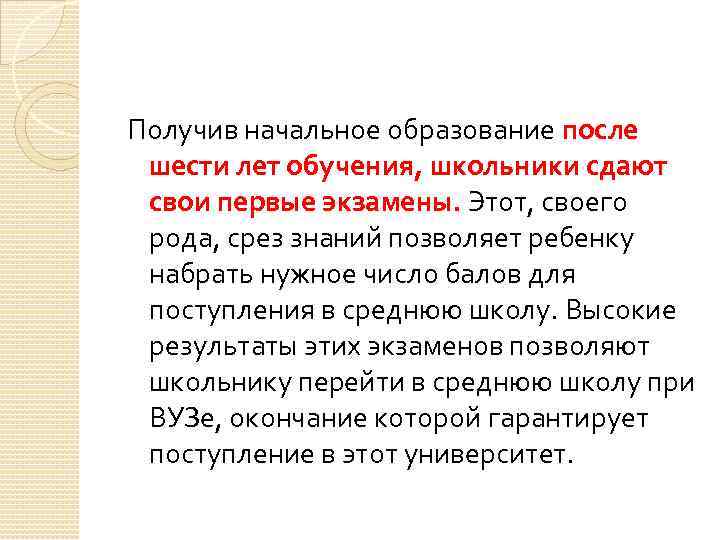 Получив начальное образование после шести лет обучения, школьники сдают свои первые экзамены. Этот, своего рода, срез знаний позволяет ребенку набрать нужное число балов для поступления в среднюю школу. Высокие результаты этих экзаменов позволяют школьнику перейти в среднюю школу при ВУЗе, окончание которой гарантирует поступление в этот университет.